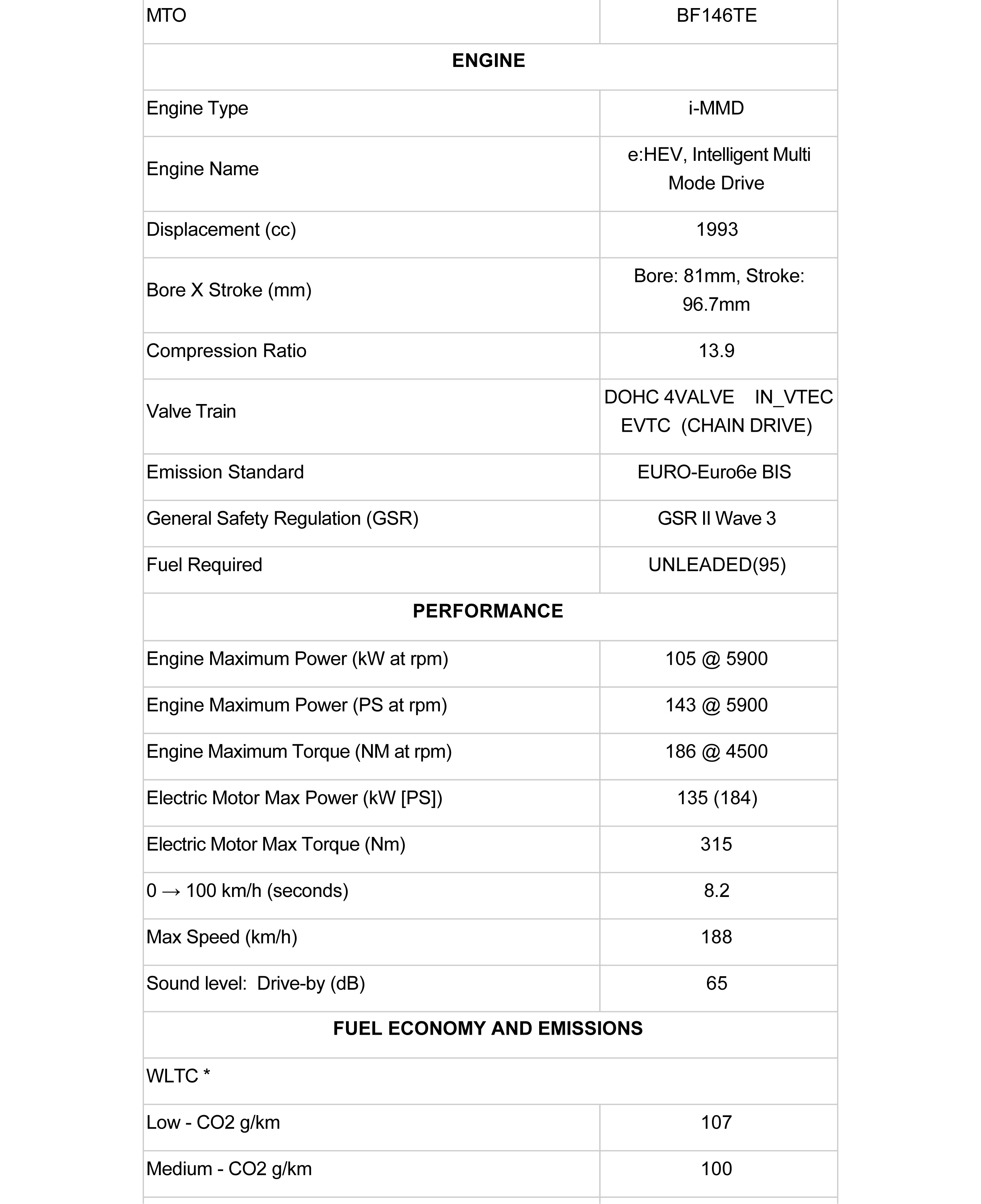 | MTO | BF146TE |
|---|---|
| **ENGINE** | |
| Engine Type | i-MMD |
| Engine Name | e:HEV, Intelligent Multi Mode Drive |
| Displacement (cc) | 1993 |
| Bore X Stroke (mm) | Bore: 81mm, Stroke: 96.7mm |
| Compression Ratio | 13.9 |
| Valve Train | DOHC 4VALVE IN_VTEC EVTC (CHAIN DRIVE) |
| Emission Standard | EURO-Euro6e BIS |
| General Safety Regulation (GSR) | GSR II Wave 3 |
| Fuel Required | UNLEADED(95) |
| **PERFORMANCE** | |
| Engine Maximum Power (kW at rpm) | 105 @ 5900 |
| Engine Maximum Power (PS at rpm) | 143 @ 5900 |
| Engine Maximum Torque (NM at rpm) | 186 @ 4500 |
| Electric Motor Max Power (kW [PS]) | 135 (184) |
| Electric Motor Max Torque (Nm) | 315 |
| 0 → 100 km/h (seconds) | 8.2 |
| Max Speed (km/h) | 188 |
| Sound level: Drive-by (dB) | 65 |
| **FUEL ECONOMY AND EMISSIONS** | |
| WLTC * | |
| Low - CO2 g/km | 107 |
| Medium - CO2 g/km | 100 |